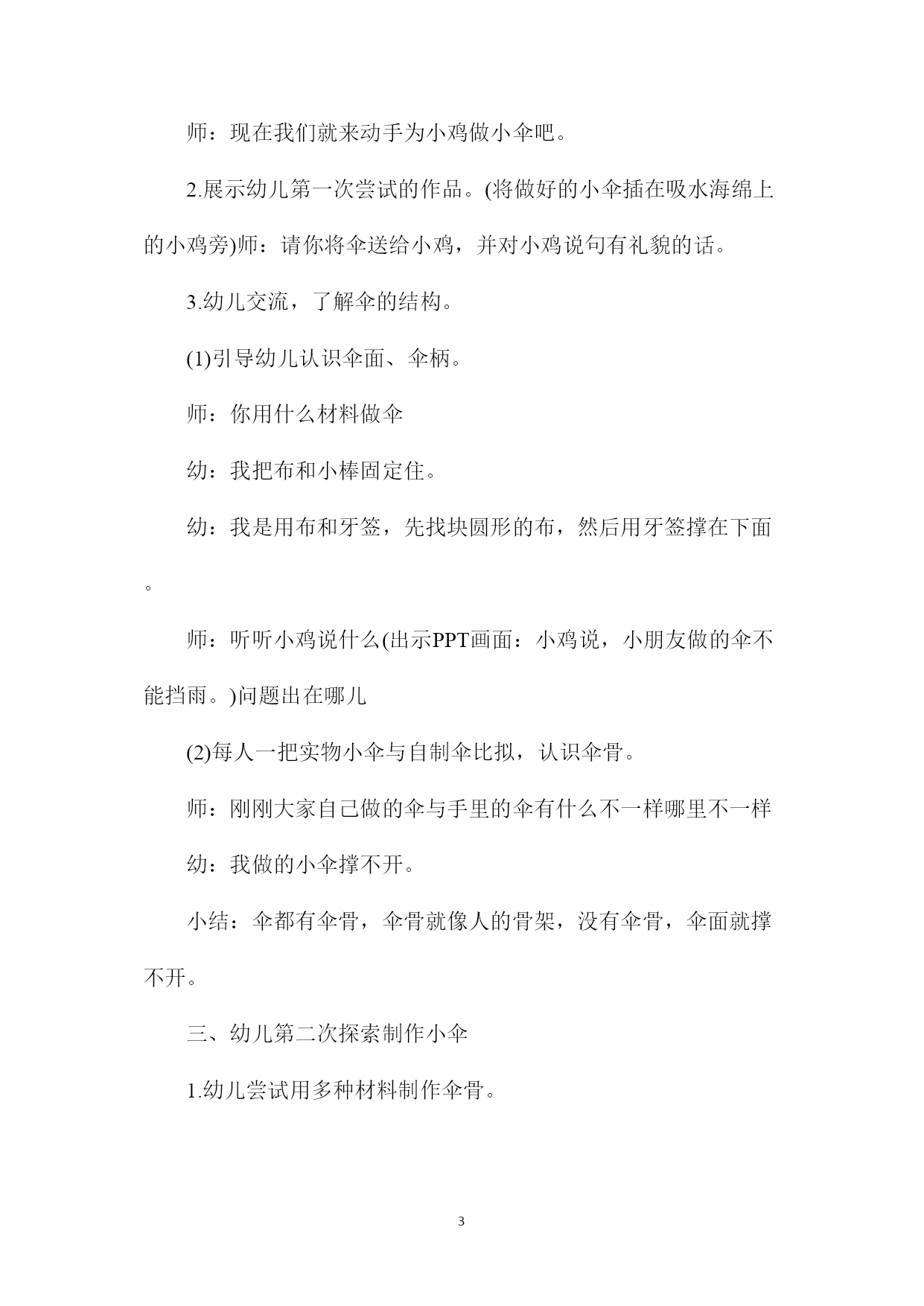 师：现在我们就来动手为小鸡做小伞吧。

2.展示幼儿第一次尝试的作品。(将做好的小伞插在吸水海绵上的小鸡旁)师：请你将伞送给小鸡，并对小鸡说句有礼貌的话。

3.幼儿交流，了解伞的结构。

(1)引导幼儿认识伞面、伞柄。

师：你用什么材料做伞

幼：我把布和小棒固定住。

幼：我是用布和牙签，先找块圆形的布，然后用牙签撑在下面。

师：听听小鸡说什么(出示PPT画面：小鸡说，小朋友做的伞不能挡雨。)问题出在哪儿

(2)每人一把实物小伞与自制伞比拟，认识伞骨。

师：刚刚大家自己做的伞与手里的伞有什么不一样哪里不一样

幼：我做的小伞撑不开。

小结：伞都有伞骨，伞骨就像人的骨架，没有伞骨，伞面就撑不开。

三、幼儿第二次探索制作小伞

1.幼儿尝试用多种材料制作伞骨。

3